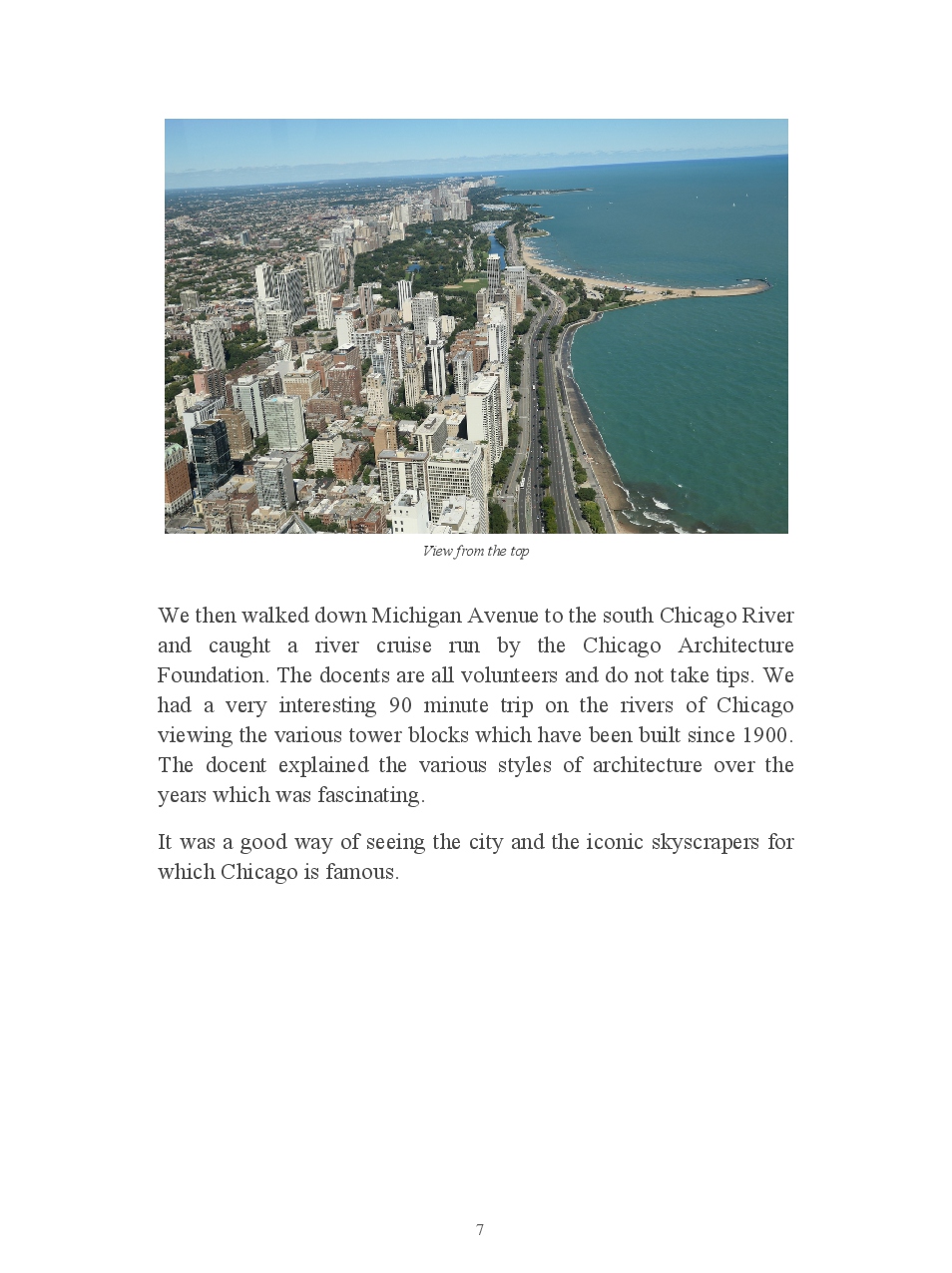 View from the top

We then walked down Michigan Avenue to the south Chicago River and caught a river cruise run by the Chicago Architecture Foundation. The docents are all volunteers and do not take tips. We had a very interesting 90 minute trip on the rivers of Chicago viewing the various tower blocks which have been built since 1900. The docent explained the various styles of architecture over the years which was fascinating.

It was a good way of seeing the city and the iconic skyscrapers for which Chicago is famous.

7